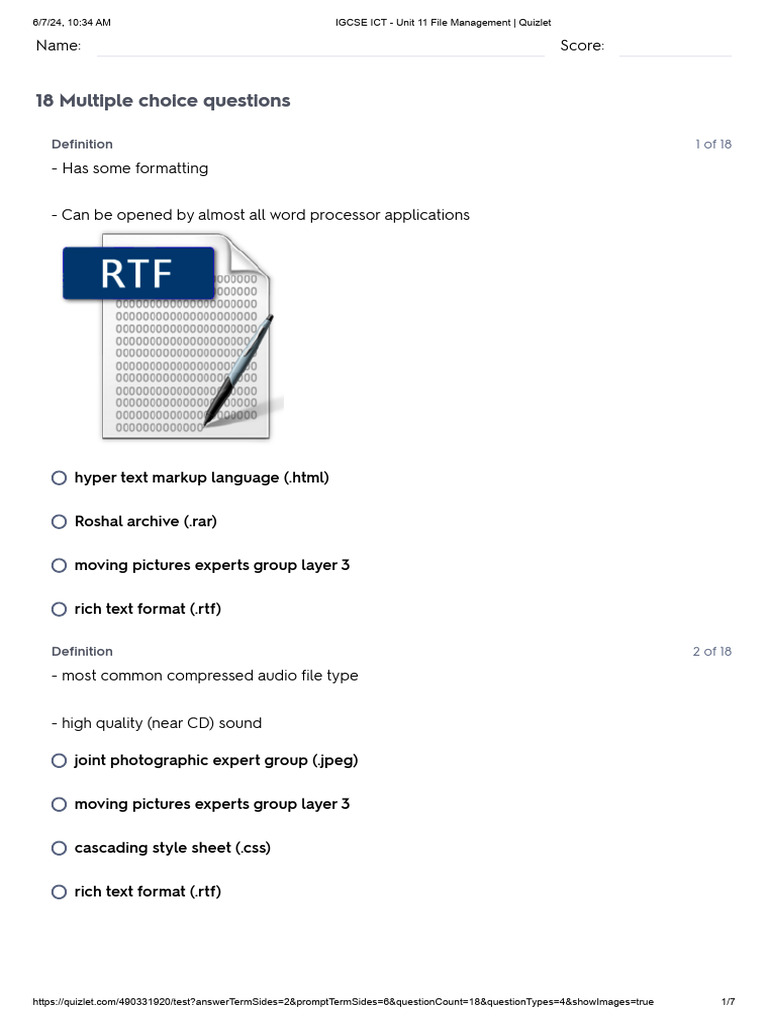 6/7/24, 10:34 AM IGCSE ICT - Unit 11 File Management | Quizlet

Name: Score:

18 Multiple choice questions

Definition 1 of 18

- Has some formatting

- Can be opened by almost all word processor applications

RTF

hyper text markup language (.html)

Roshal archive (.rar)

moving pictures experts group layer 3

rich text format (.rtf)

Definition 2 of 18

- most common compressed audio file type

- high quality (near CD) sound

joint photographic expert group (.jpeg)

moving pictures experts group layer 3

cascading style sheet (.css)

rich text format (.rtf)

https://quizlet.com/490331920/test?answerTermSides=2&promptTermSides=6&questionCount=18&questionTypes=4&showImages=true 1/7